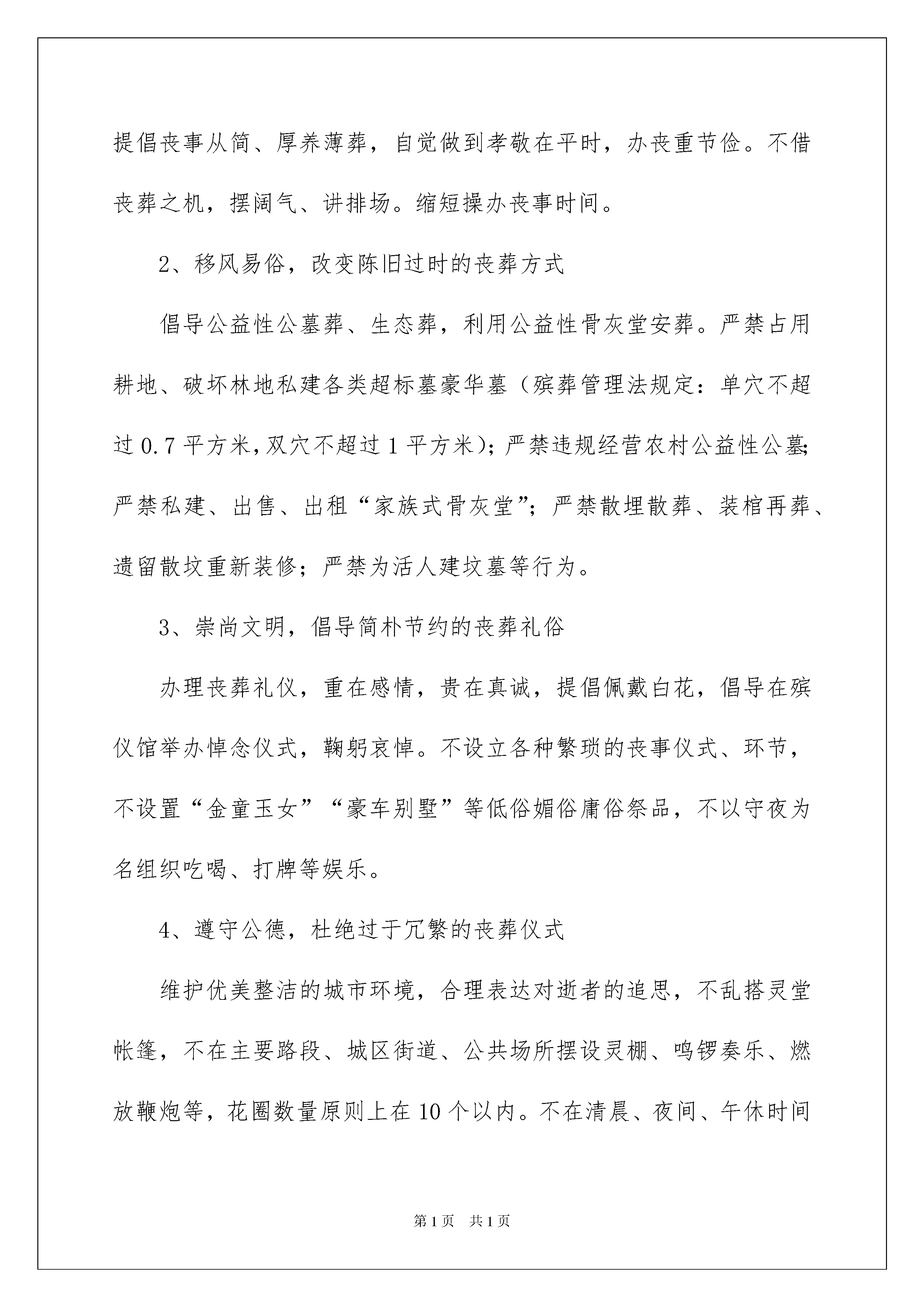 提倡丧事从简、厚养薄葬，自觉做到孝敬在平时，办丧重节俭。不借丧葬之机，摆阔气、讲排场。缩短操办丧事时间。

2、移风易俗，改变陈旧过时的丧葬方式

倡导公益性公墓葬、生态葬，利用公益性骨灰堂安葬。严禁占用耕地、破坏林地私建各类超标墓豪华墓（殡葬管理法规定：单穴不超过0.7平方米，双穴不超过1平方米）；严禁违规经营农村公益性公墓；严禁私建、出售、出租“家族式骨灰堂”；严禁散埋散葬、装棺再葬、遗留散坟重新装修；严禁为活人建坟墓等行为。

3、崇尚文明，倡导简朴节约的丧葬礼俗

办理丧葬礼仪，重在感情，贵在真诚，提倡佩戴白花，倡导在殡仪馆举办悼念仪式，鞠躬哀悼。不设立各种繁琐的丧事仪式、环节，不设置“金童玉女”“豪车别墅”等低俗媚俗庸俗祭品，不以守夜为名组织吃喝、打牌等娱乐。

4、遵守公德，杜绝过于冗繁的丧葬仪式

维护优美整洁的城市环境，合理表达对逝者的追思，不乱搭灵堂帐篷，不在主要路段、城区街道、公共场所摆设灵棚、鸣锣奏乐、燃放鞭炮等，花圈数量原则上在10个以内。不在清晨、夜间、午休时间

第1页 共1页